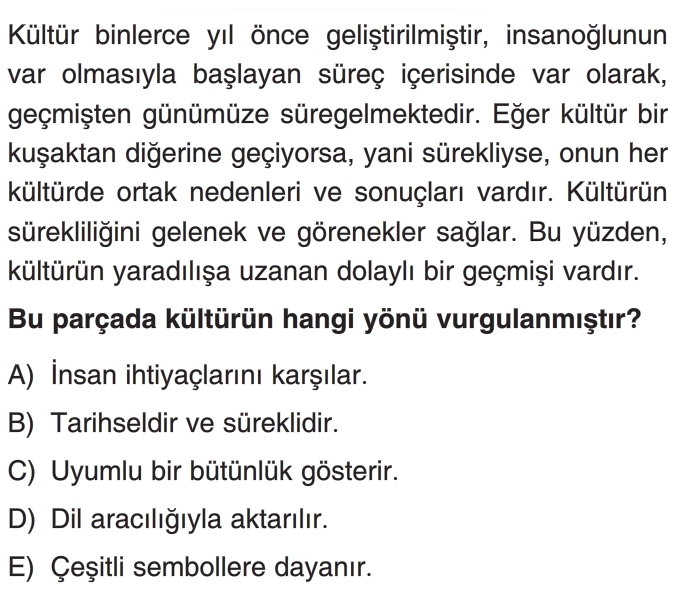 Kültür binlerce yıl önce geliştirilmiştir, insanoğlunun var olmasıyla başlayan süreç içerisinde var olarak, geçmişten günümüze süregelmektedir. Eğer kültür bir kuşaktan diğerine geçiyorsa, yani sürekliyse, onun her kültürde ortak nedenleri ve sonuçları vardır. Kültürün sürekliliğini gelenek ve görenekler sağlar. Bu yüzden, kültürün yaradılışa uzanan dolaylı bir geçmişi vardır.

Bu parçada kültürün hangi yönü vurgulanmıştır?

A) İnsan ihtiyaçlarını karşılar.
B) Tarihseldir ve süreklidir.
C) Uyumlu bir bütünlük gösterir.
D) Dil aracılığıyla aktarılır.
E) Çeşitli sembollere dayanır.